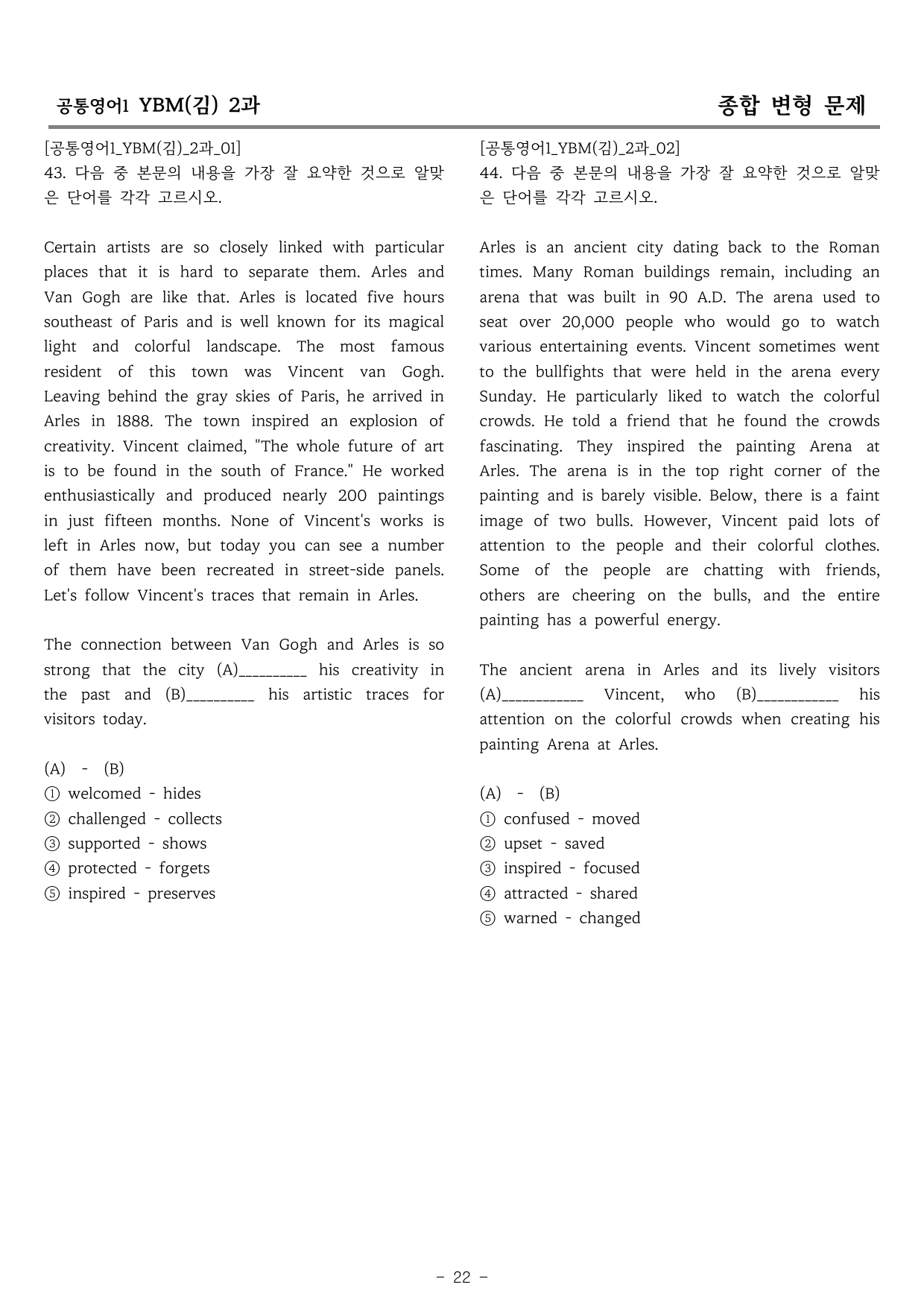 공통영어1 YBM(김) 2과

종합 변형 문제

[공통영어1_YBM(김)_2과_01]
43. 다음 중 본문의 내용을 가장 잘 요약한 것으로 알맞은 단어를 각각 고르시오.

Certain artists are so closely linked with particular places that it is hard to separate them. Arles and Van Gogh are like that. Arles is located five hours southeast of Paris and is well known for its magical light and colorful landscape. The most famous resident of this town was Vincent van Gogh. Leaving behind the gray skies of Paris, he arrived in Arles in 1888. The town inspired an explosion of creativity. Vincent claimed, "The whole future of art is to be found in the south of France." He worked enthusiastically and produced nearly 200 paintings in just fifteen months. None of Vincent's works is left in Arles now, but today you can see a number of them have been recreated in street-side panels. Let's follow Vincent's traces that remain in Arles.

The connection between Van Gogh and Arles is so strong that the city (A)____ his creativity in the past and (B)____ his artistic traces for visitors today.

(A) - (B)
① welcomed - hides
② challenged - collects
③ supported - shows
④ protected - forgets
⑤ inspired - preserves

[공통영어1_YBM(김)_2과_02]
44. 다음 중 본문의 내용을 가장 잘 요약한 것으로 알맞은 단어를 각각 고르시오.

Arles is an ancient city dating back to the Roman times. Many Roman buildings remain, including an arena that was built in 90 A.D. The arena used to seat over 20,000 people who would go to watch various entertaining events. Vincent sometimes went to the bullfights that were held in the arena every Sunday. He particularly liked to watch the colorful crowds. He told a friend that he found the crowds fascinating. They inspired the painting Arena at Arles. The arena is in the top right corner of the painting and is barely visible. Below, there is a faint image of two bulls. However, Vincent paid lots of attention to the people and their colorful clothes. Some of the people are chatting with friends, others are cheering on the bulls, and the entire painting has a powerful energy.

The ancient arena in Arles and its lively visitors (A)____ Vincent, who (B)____ his attention on the colorful crowds when creating his painting Arena at Arles.

(A) - (B)
① confused - moved
② upset - saved
③ inspired - focused
④ attracted - shared
⑤ warned - changed

- 22 -